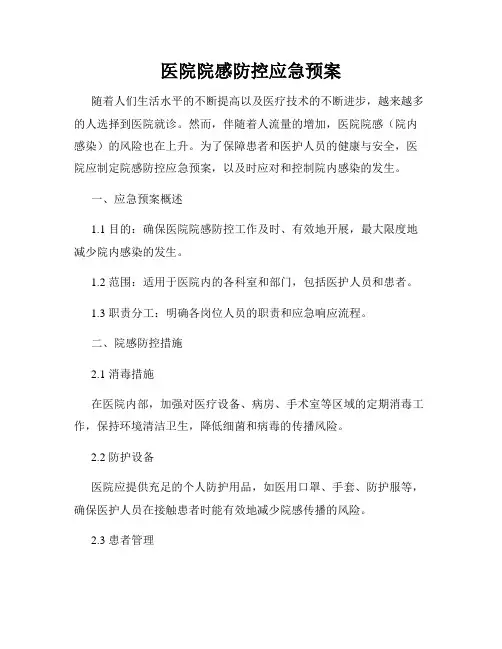 医院院感防控应急预案

随着人们生活水平的不断提高以及医疗技术的不断进步，越来越多的人选择到医院就诊。然而，伴随着人流量的增加，医院院感（院内感染）的风险也在上升。为了保障患者和医护人员的健康与安全，医院应制定院感防控应急预案，以及时应对和控制院内感染的发生。

一、应急预案概述

1.1 目的：确保医院院感防控工作及时、有效地开展，最大限度地减少院内感染的发生。

1.2 范围：适用于医院内的各科室和部门，包括医护人员和患者。

1.3 职责分工：明确各岗位人员的职责和应急响应流程。

二、院感防控措施

2.1 消毒措施

在医院内部，加强对医疗设备、病房、手术室等区域的定期消毒工作，保持环境清洁卫生，降低细菌和病毒的传播风险。

2.2 防护设备

医院应提供充足的个人防护用品，如医用口罩、手套、防护服等，确保医护人员在接触患者时能有效地减少院感传播的风险。

2.3 患者管理